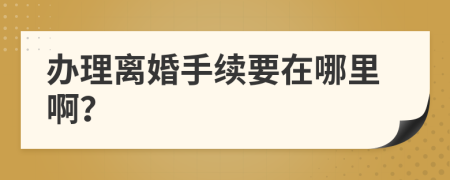 办理离婚手续要在哪里啊?